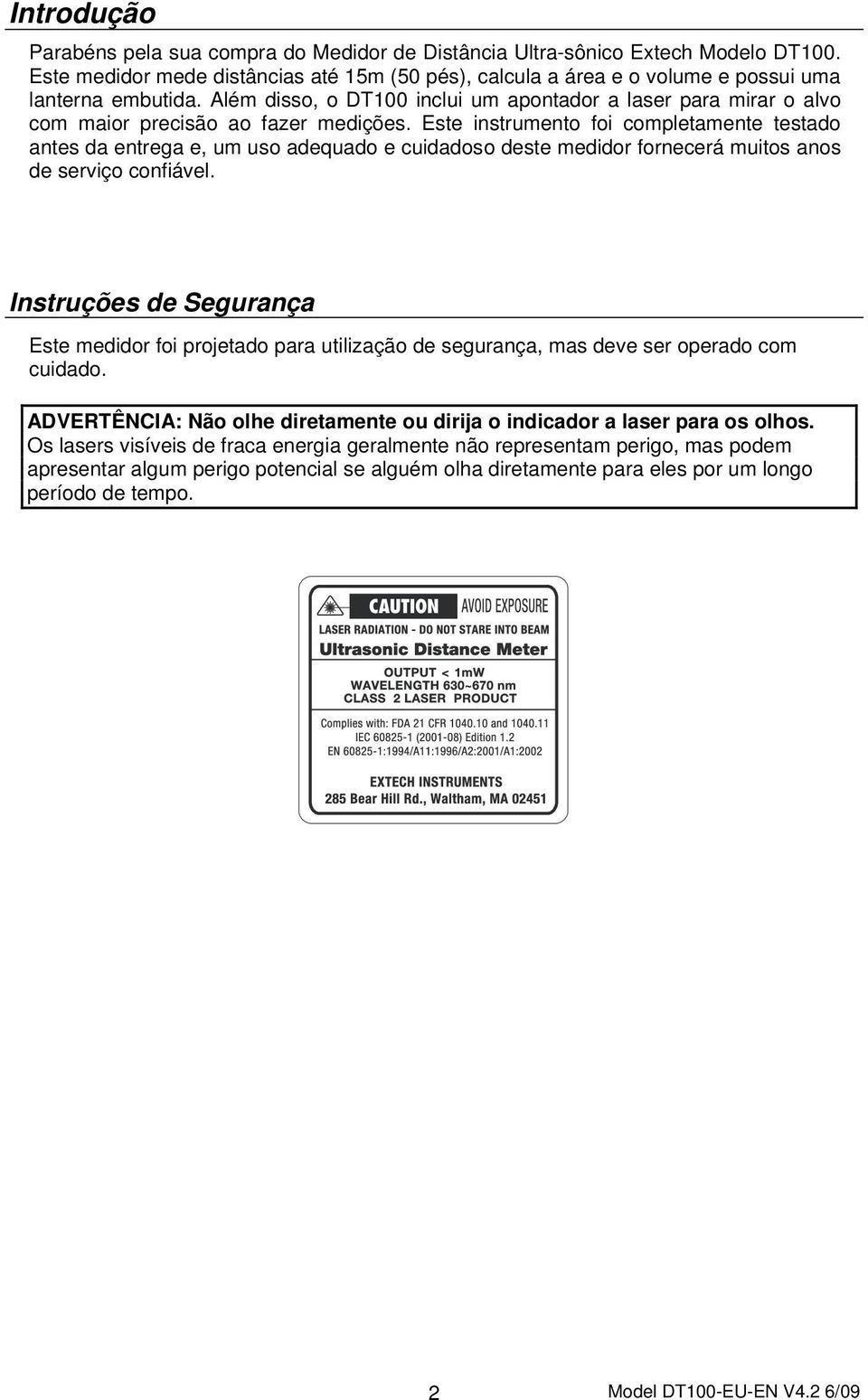 Introdução

Parabéns pela sua compra do Medidor de Distância Ultra-sônico Extech Modelo DT100. Este medidor mede distâncias até 15m (50 pés), calcula a área e o volume e possui uma lanterna embutida. Além disso, o DT100 inclui um apontador a laser para mirar o alvo com maior precisão ao fazer medições. Este instrumento foi completamente testado antes da entrega e, um uso adequado e cuidadoso deste medidor fornecerá muitos anos de serviço confiável.

Instruções de Segurança

Este medidor foi projetado para utilização de segurança, mas deve ser operado com cuidado.

ADVERTÊNCIA: Não olhe diretamente ou dirija o indicador a laser para os olhos. Os lasers visíveis de fraca energia geralmente não representam perigo, mas podem apresentar algum perigo potencial se alguém olha diretamente para eles por um longo período de tempo.

CAUTION AVOID EXPOSURE
LASER RADIATION - DO NOT STARE INTO BEAM
Ultrasonic Distance Meter
OUTPUT < 1mW
WAVELENGTH 630~670 nm
CLASS 2 LASER PRODUCT
Complies with: FDA 21 CFR 1040.10 and 1040.11
IEC 60825-1 (2001-08) Edition 1.2
EN 60825-1:1994/A11:1996/A2:2001/A1:2002
EXTECH INSTRUMENTS
285 Bear Hill Rd., Waltham, MA 02451

2

Model DT100-EU-EN V4.2 6/09